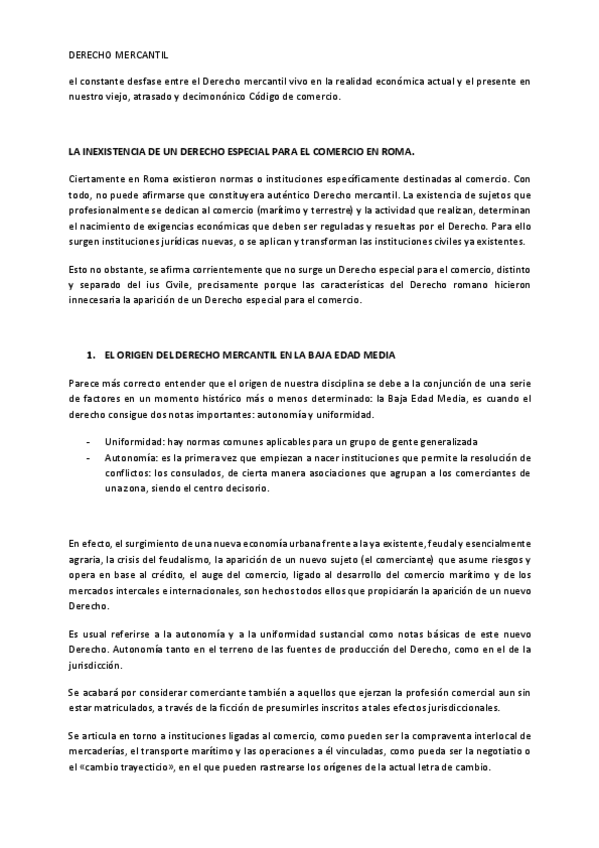 DERECHO MERCANTIL

el constante desfase entre el Derecho mercantil vivo en la realidad económica actual y el presente en nuestro viejo, atrasado y decimonónico Código de comercio.

LA INEXISTENCIA DE UN DERECHO ESPECIAL PARA EL COMERCIO EN ROMA.

Ciertamente en Roma existieron normas o instituciones específicamente destinadas al comercio. Con todo, no puede afirmarse que constituyera auténtico Derecho mercantil. La existencia de sujetos que profesionalmente se dedican al comercio (marítimo y terrestre) y la actividad que realizan, determinan el nacimiento de exigencias económicas que deben ser reguladas y resueltas por el Derecho. Para ello surgen instituciones jurídicas nuevas, o se aplican y transforman las instituciones civiles ya existentes.

Esto no obstante, se afirma corrientemente que no surge un Derecho especial para el comercio, distinto y separado del ius Civile, precisamente porque las características del Derecho romano hicieron innecesaria la aparición de un Derecho especial para el comercio.

1. EL ORIGEN DEL DERECHO MERCANTIL EN LA BAJA EDAD MEDIA

Parece más correcto entender que el origen de nuestra disciplina se debe a la conjunción de una serie de factores en un momento histórico más o menos determinado: la Baja Edad Media, es cuando el derecho consigue dos notas importantes: autonomía y uniformidad.

- Uniformidad: hay normas comunes aplicables para un grupo de gente generalizada
- Autonomía: es la primera vez que empiezan a nacer instituciones que permite la resolución de conflictos: los consulados, de cierta manera asociaciones que agrupan a los comerciantes de una zona, siendo el centro decisorio.

En efecto, el surgimiento de una nueva economía urbana frente a la ya existente, feudal y esencialmente agraria, la crisis del feudalismo, la aparición de un nuevo sujeto (el comerciante) que asume riesgos y opera en base al crédito, el auge del comercio, ligado al desarrollo del comercio marítimo y de los mercados intercales e internacionales, son hechos todos ellos que propiciarán la aparición de un nuevo Derecho.

Es usual referirse a la autonomía y a la uniformidad sustancial como notas básicas de este nuevo Derecho. Autonomía tanto en el terreno de las fuentes de producción del Derecho, como en el de la jurisdicción.

Se acabará por considerar comerciante también a aquellos que ejerzan la profesión comercial aun sin estar matriculados, a través de la ficción de presumirles inscritos a tales efectos jurisdiccionales.

Se articula en torno a instituciones ligadas al comercio, como pueden ser la compraventa interlocal de mercaderías, el transporte marítimo y las operaciones a él vinculadas, como pueda ser la negotiatio o el «cambio trayecticio», en el que pueden rastrearse los orígenes de la actual letra de cambio.